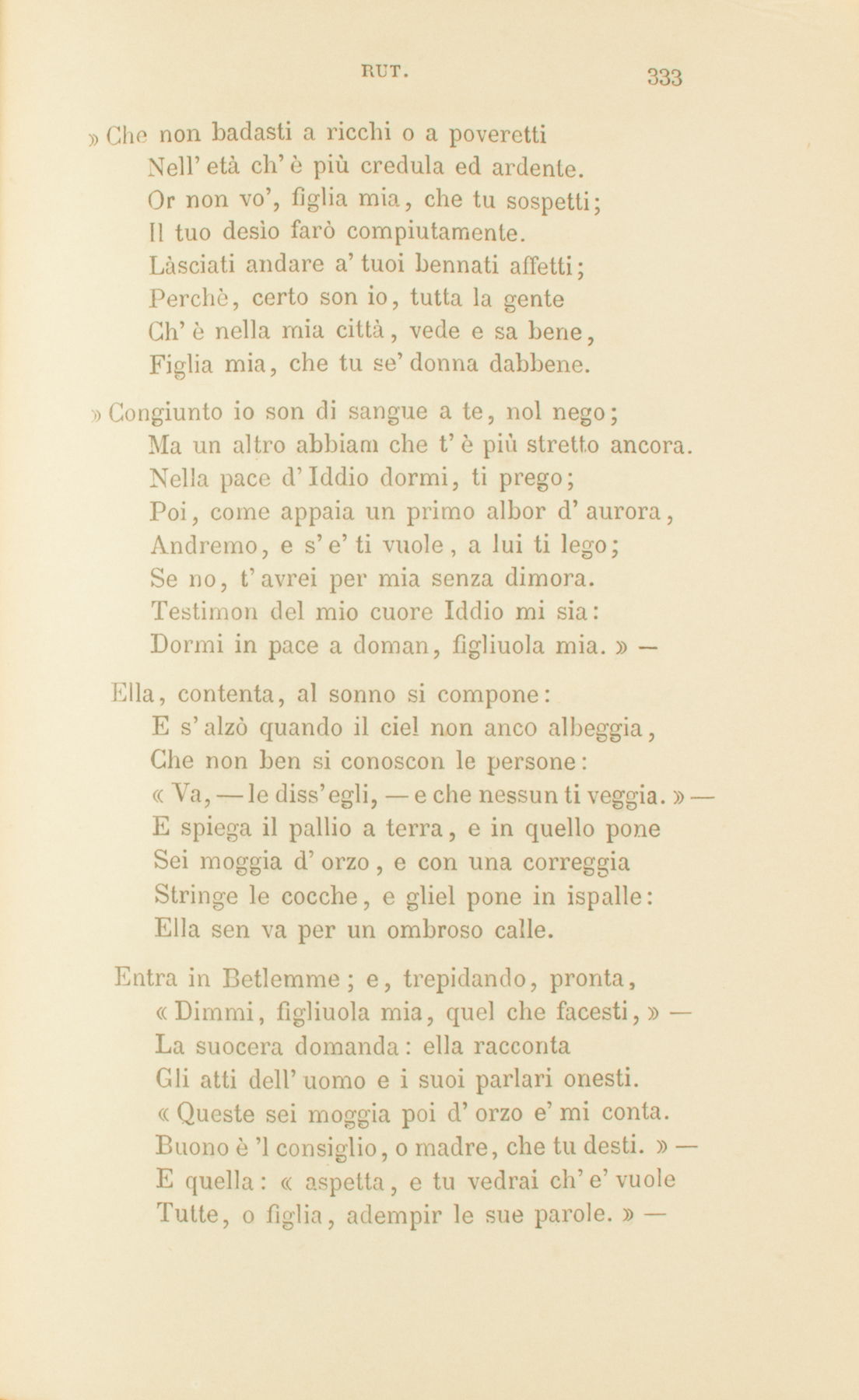 RUT. 333

» Che non badasti a ricchi o a poveretti
Nell' età ch' è più credula ed ardente.
Or non vo', figlia mia, che tu sospetti;
Il tuo desìo farò compiutamente.
Làsciati andare a' tuoi bennati affetti;
Perchè, certo son io, tutta la gente
Ch' è nella mia città, vede e sa bene,
Figlia mia, che tu se' donna dabbene.

» Congiunto io son di sangue a te, nol nego;
Ma un altro abbiam che t' è più stretto ancora.
Nella pace d' Iddio dormi, ti prego;
Poi, come appaia un primo albor d' aurora,
Andremo, e s' e' ti vuole, a lui ti lego;
Se no, t' avrei per mia senza dimora.
Testimon del mio cuore Iddio mi sia:
Dormi in pace a doman, figliuola mia. » —

Ella, contenta, al sonno si compone:
E s' alzò quando il ciel non anco albeggia,
Che non ben si conoscon le persone:
« Va, — le diss' egli, — e che nessun ti veggia. » —
E spiega il pallio a terra, e in quello pone
Sei moggia d' orzo, e con una correggia
Stringe le cocche, e gliel pone in ispalle:
Ella sen va per un ombroso calle.

Entra in Betlemme; e, trepidando, pronta,
« Dimmi, figliuola mia, quel che facesti, » —
La suocera domanda: ella racconta
Gli atti dell' uomo e i suoi parlari onesti.
« Queste sei moggia poi d' orzo e' mi conta.
Buono è 'l consiglio, o madre, che tu desti. » —
E quella: « aspetta, e tu vedrai ch' e' vuole
Tutte, o figlia, adempir le sue parole. » —